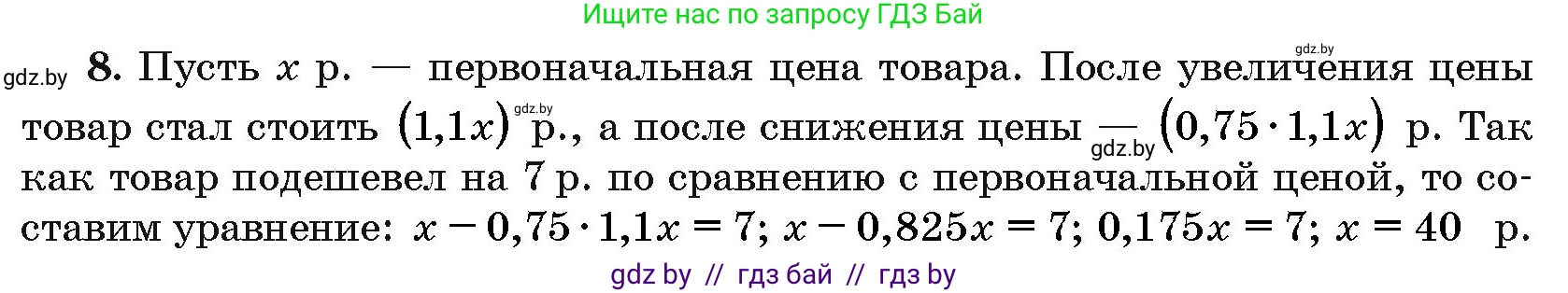 Ищите нас по запросу ГДЗ Бай

gdz.by

gdz.by **8.** Пусть $x$ р. — первоначальная цена товара. После увеличения цены товар стал стоить $(1{,}1x)$ gdz.by р., а после снижения цены — gdz.by $(0{,}75 \cdot 1{,}1x)$ р. Так как товар подешевел на 7 р. по сравнению с первоначальной ценой, то составим уравнение: $x - 0{,}75 \cdot 1{,}1x = 7$; $x - 0{,}825x = 7$; $0{,}175x = 7$; $x = 40$ р.

gdz by // гдз бай // гдз by